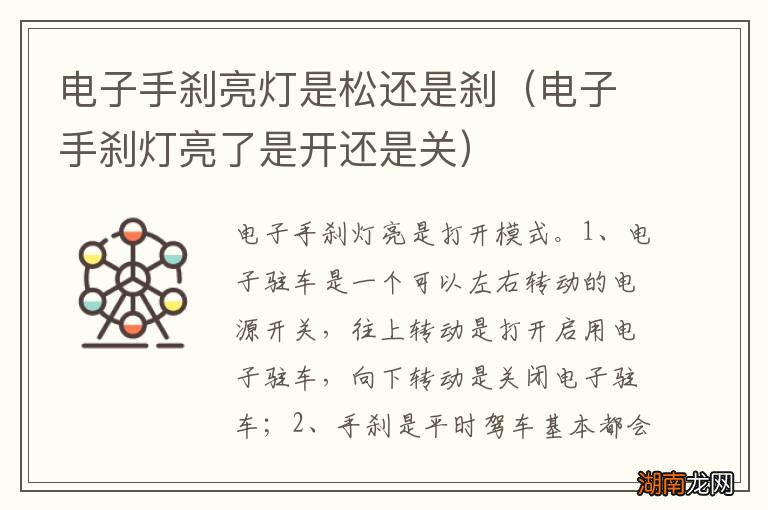 电子手刹亮灯是松还是刹（电子手刹灯亮了是开还是关）

电子手刹灯亮是打开模式。1、电子驻车是一个可以左右转动的电源开关，往上转动是打开启用电子驻车，向下转动是关闭电子驻车；2、手刹是平时驾车基本都会

湖南龙网